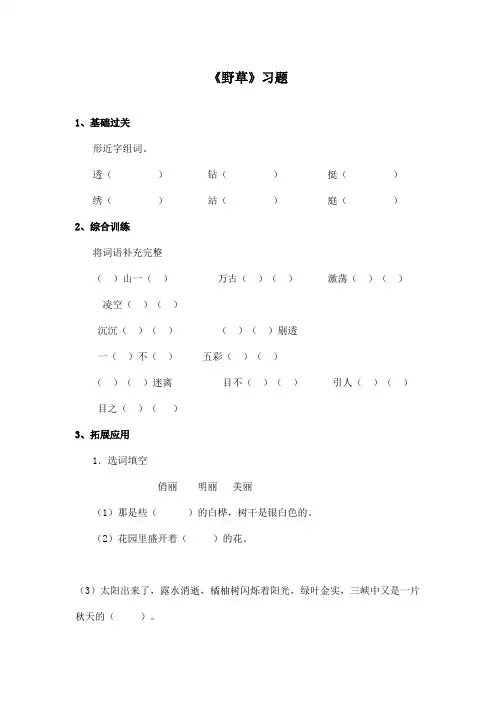 《野草》习题

1、基础过关

形近字组词。

透（　　　）　钻（　　　）　挺（　　　）

绣（　　　）　站（　　　）　庭（　　　）

2、综合训练

将词语补充完整

（　）山一（　）　万古（　）（　）　激荡（　）（　）

凌空（　）（　）

沉沉（　）（　）　（　）（　）剔透

一（　）不（　）　五彩（　）（　）

（　）（　）迷离　目不（　）（　）　引人（　）（　）

目之（　）（　）

3、拓展应用

1. 选词填空

俏丽　明丽　美丽

（1）那是些（　　）的白桦，树干是银白色的。

（2）花园里盛开着（　　）的花。

（3）太阳出来了，露水消逝，橘柚树闪烁着阳光，绿叶金实，三峡中又是一片秋天的（　　）。